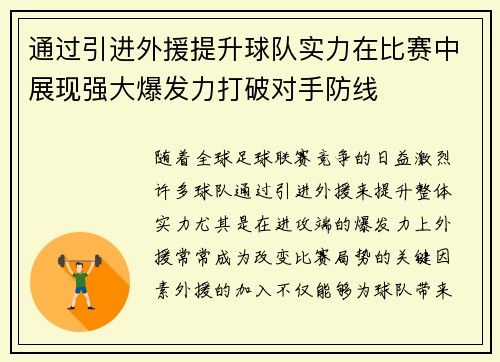 通过引进外援提升球队实力在比赛中展现强大爆发力打破对手防线

随着全球足球联赛竞争的日益激烈许多球队通过引进外援来提升整体实力尤其是在进攻端的爆发力上外援常常成为改变比赛局势的关键因素外援的加入不仅能够为球队带来